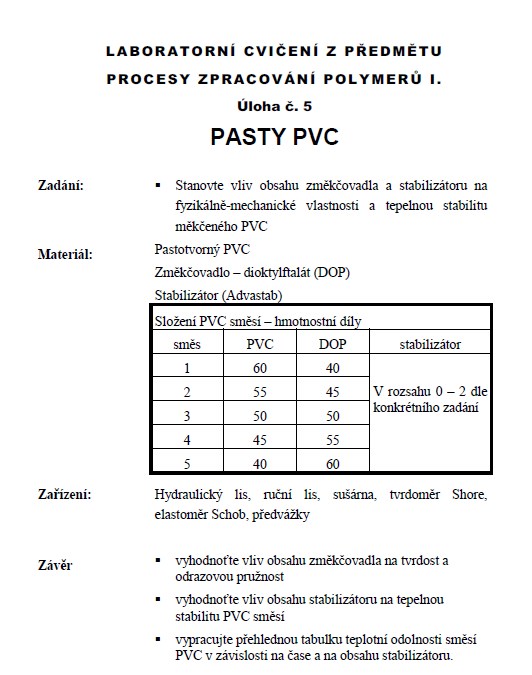 LABORATORNÍ CVIČENÍ Z PŘEDMĚTU
PROCESY ZPRACOVÁNÍ POLYMERŮ I.
Úloha č. 5
PASTY PVC

Zadání:
▪ Stanovte vliv obsahu změkčovadla a stabilizátoru na fyzikálně-mechanické vlastnosti a tepelnou stabilitu měkčeného PVC

Materiál:
Pastotvorný PVC
Změkčovadlo – dioktylftalát (DOP)
Stabilizátor (Advastab)

Složení PVC směsí – hmotnostní díly

| směs | PVC | DOP | stabilizátor |
|---|---|---|---|
| 1 | 60 | 40 | V rozsahu 0 – 2 dle konkrétního zadání |
| 2 | 55 | 45 | |
| 3 | 50 | 50 | |
| 4 | 45 | 55 | |
| 5 | 40 | 60 | |

Zařízení:
Hydraulický lis, ruční lis, sušárna, tvrdoměr Shore, elastoměr Schob, předvážky

Závěr
▪ vyhodnoťte vliv obsahu změkčovadla na tvrdost a odrazovou pružnost
▪ vyhodnoťte vliv obsahu stabilizátoru na tepelnou stabilitu PVC směsí
▪ vypracujte přehlednou tabulku teplotní odolnosti směsí PVC v závislosti na čase a na obsahu stabilizátoru.